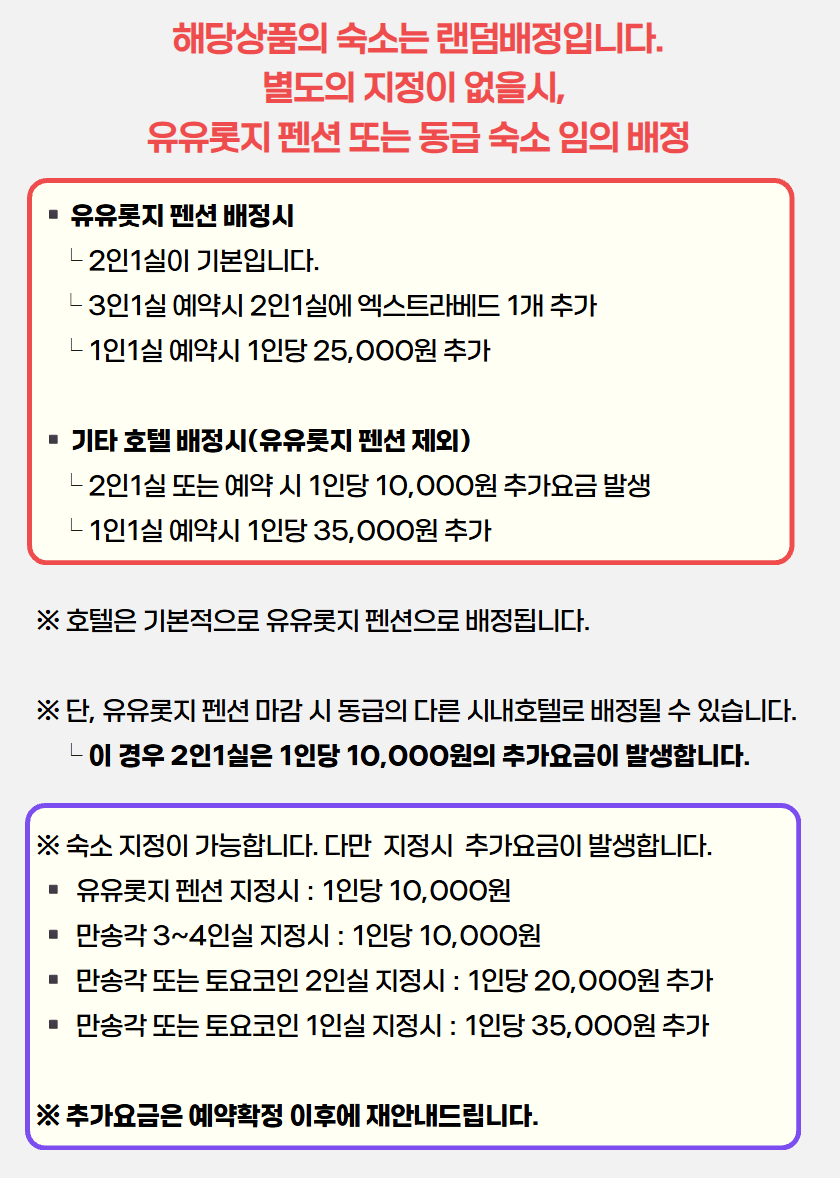 해당상품의 숙소는 랜덤배정입니다.
별도의 지정이 없을시,
유유롯지 펜션 또는 동급 숙소 임의 배정

▪ 유유롯지 펜션 배정시
└ 2인1실이 기본입니다.
└ 3인1실 예약시 2인1실에 엑스트라베드 1개 추가
└ 1인1실 예약시 1인당 25,000원 추가

▪ 기타 호텔 배정시(유유롯지 펜션 제외)
└ 2인1실 또는 예약 시 1인당 10,000원 추가요금 발생
└ 1인1실 예약시 1인당 35,000원 추가

※ 호텔은 기본적으로 유유롯지 펜션으로 배정됩니다.

※ 단, 유유롯지 펜션 마감 시 동급의 다른 시내호텔로 배정될 수 있습니다.
└ 이 경우 2인1실은 1인당 10,000원의 추가요금이 발생합니다.

※ 숙소 지정이 가능합니다. 다만 지정시 추가요금이 발생합니다.
▪ 유유롯지 펜션 지정시 : 1인당 10,000원
▪ 만송각 3~4인실 지정시 : 1인당 10,000원
▪ 만송각 또는 토요코인 2인실 지정시 : 1인당 20,000원 추가
▪ 만송각 또는 토요코인 1인실 지정시 : 1인당 35,000원 추가

※ 추가요금은 예약확정 이후에 재안내드립니다.